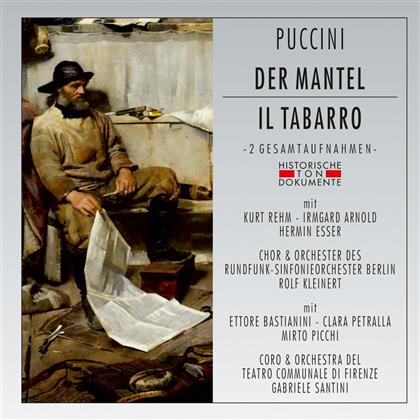 PUCCINI

DER MANTEL

IL TABARRO

-2 GESAMTAUFNAHMEN-

HISTORISCHE TON DOKUMENTE

mit
KURT REHM - IRMGARD ARNOLD
HERMIN ESSER

CHOR & ORCHESTER DES
RUNDFUNK-SINFONIEORCHESTER BERLIN
ROLF KLEINERT

mit
ETTORE BASTIANINI - CLARA PETRALLA
MIRTO PICCHI

CORO & ORCHESTRA DEL
TEATRO COMMUNALE DI FIRENZE
GABRIELE SANTINI